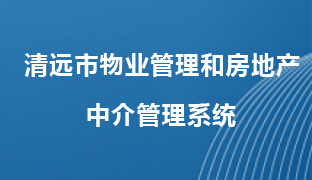 清远市物业管理和房地产
中介管理系统